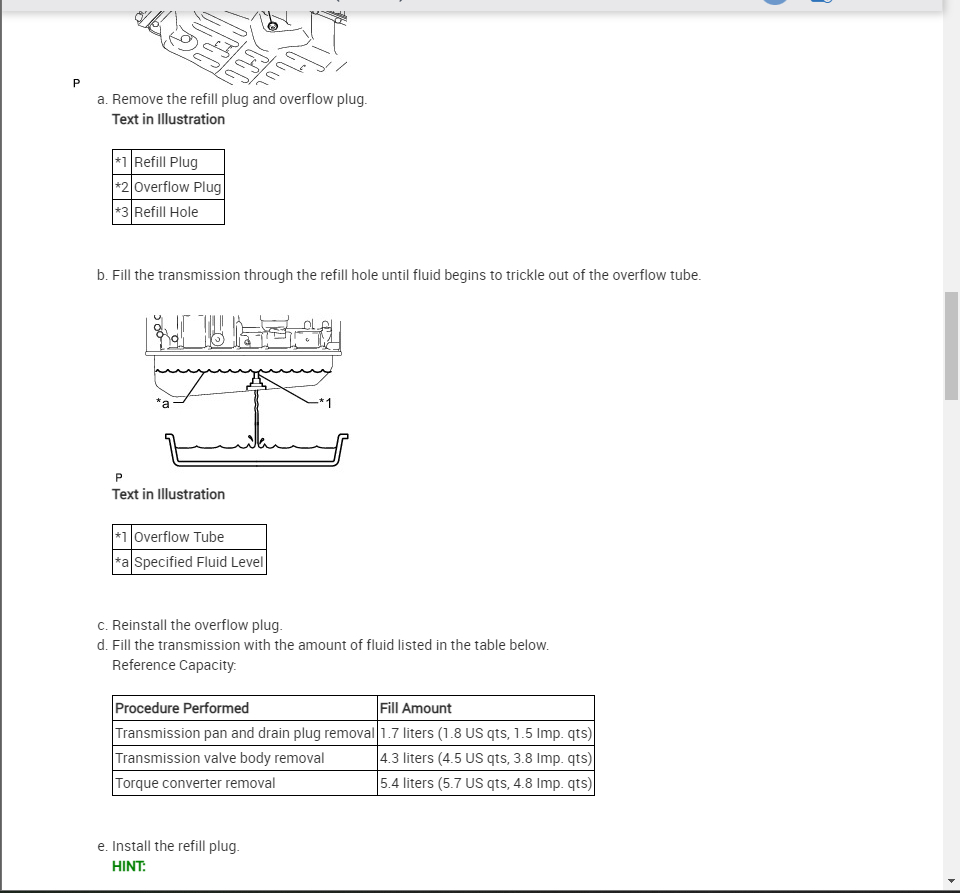 P

a. Remove the refill plug and overflow plug.
Text in Illustration

| *1 | Refill Plug |
|---|---|
| *2 | Overflow Plug |
| *3 | Refill Hole |

b. Fill the transmission through the refill hole until fluid begins to trickle out of the overflow tube.

*a

*1

P

Text in Illustration

| *1 | Overflow Tube |
|---|---|
| *a | Specified Fluid Level |

c. Reinstall the overflow plug.
d. Fill the transmission with the amount of fluid listed in the table below.
Reference Capacity:

| Procedure Performed | Fill Amount |
|---|---|
| Transmission pan and drain plug removal | 1.7 liters (1.8 US qts, 1.5 Imp. qts) |
| Transmission valve body removal | 4.3 liters (4.5 US qts, 3.8 Imp. qts) |
| Torque converter removal | 5.4 liters (5.7 US qts, 4.8 Imp. qts) |

e. Install the refill plug.
HINT: